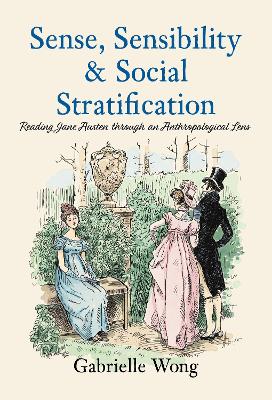 Sense, Sensibility & Social Stratification

Reading Jane Austen through an Anthropological Lens

Gabrielle Wong